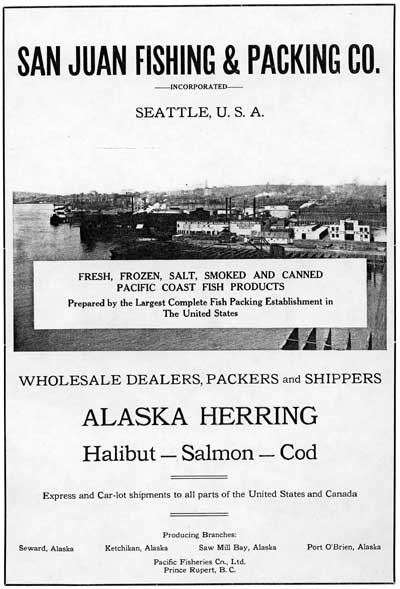 SAN JUAN FISHING & PACKING CO.

—INCORPORATED—

SEATTLE, U. S. A.

FRESH, FROZEN, SALT, SMOKED AND CANNED PACIFIC COAST FISH PRODUCTS

Prepared by the Largest Complete Fish Packing Establishment in The United States

WHOLESALE DEALERS, PACKERS and SHIPPERS

ALASKA HERRING

Halibut — Salmon — Cod

Express and Car-lot shipments to all parts of the United States and Canada

Producing Branches:

Seward, Alaska   Ketchikan, Alaska   Saw Mill Bay, Alaska   Port O'Brien, Alaska

Pacific Fisheries Co., Ltd.
Prince Rupert, B. C.